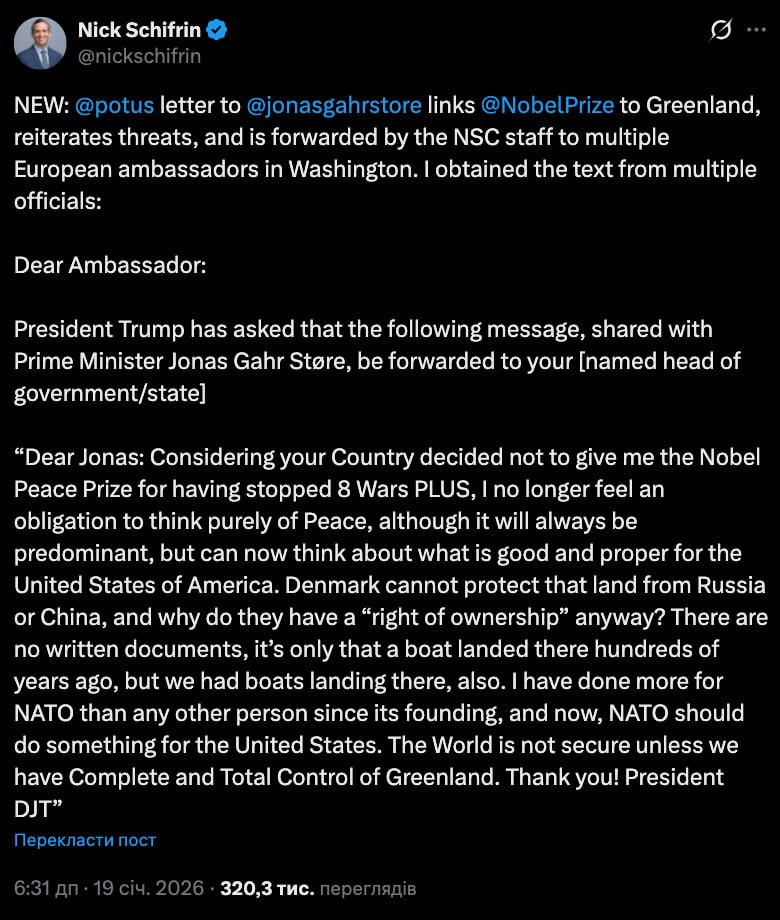 Nick Schifrin
@nickschifrin

NEW: @potus letter to @jonasgahrstore links @NobelPrize to Greenland, reiterates threats, and is forwarded by the NSC staff to multiple European ambassadors in Washington. I obtained the text from multiple officials:

Dear Ambassador:

President Trump has asked that the following message, shared with Prime Minister Jonas Gahr Støre, be forwarded to your [named head of government/state]

“Dear Jonas: Considering your Country decided not to give me the Nobel Peace Prize for having stopped 8 Wars PLUS, I no longer feel an obligation to think purely of Peace, although it will always be predominant, but can now think about what is good and proper for the United States of America. Denmark cannot protect that land from Russia or China, and why do they have a “right of ownership” anyway? There are no written documents, it’s only that a boat landed there hundreds of years ago, but we had boats landing there, also. I have done more for NATO than any other person since its founding, and now, NATO should do something for the United States. The World is not secure unless we have Complete and Total Control of Greenland. Thank you! President DJT”

Перекласти пост

6:31 дп · 19 січ. 2026 · 320,3 тис. переглядів